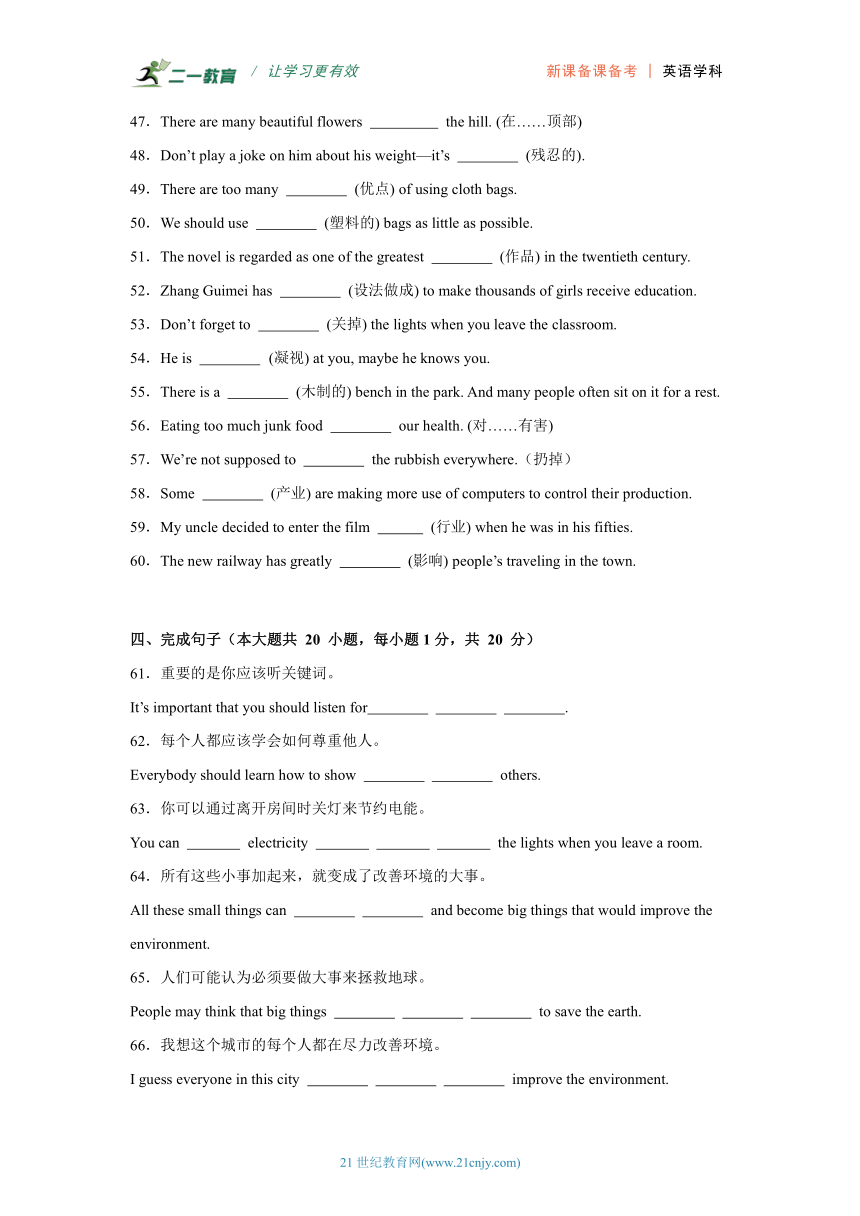 二一教育 / 让学习更有效　　新课备课备考 | 英语学科

47．There are many beautiful flowers _________ the hill. (在……顶部)

48．Don’t play a joke on him about his weight—it’s ________ (残忍的).

49．There are too many ________ (优点) of using cloth bags.

50．We should use ________ (塑料的) bags as little as possible.

51．The novel is regarded as one of the greatest ________ (作品) in the twentieth century.

52．Zhang Guimei has ________ (设法做成) to make thousands of girls receive education.

53．Don’t forget to ________ (关掉) the lights when you leave the classroom.

54．He is ________ (凝视) at you, maybe he knows you.

55．There is a ________ (木制的) bench in the park. And many people often sit on it for a rest.

56．Eating too much junk food ________ our health. (对……有害)

57．We’re not supposed to ________ the rubbish everywhere.（扔掉）

58．Some ________ (产业) are making more use of computers to control their production.

59．My uncle decided to enter the film ______ (行业) when he was in his fifties.

60．The new railway has greatly ________ (影响) people’s traveling in the town.

四、完成句子（本大题共 20 小题，每小题 1 分，共 20 分）

61．重要的是你应该听关键词。

It’s important that you should listen for________ ________ ________.

62．每个人都应该学会如何尊重他人。

Everybody should learn how to show ________ ________ others.

63．你可以通过离开房间时关灯来节约电能。

You can _______ electricity _______ _______ _______ the lights when you leave a room.

64．所有这些小事加起来，就变成了改善环境的大事。

All these small things can ________ ________ and become big things that would improve the environment.

65．人们可能认为必须要做大事来拯救地球。

People may think that big things ________ ________ ________ to save the earth.

66．我想这个城市的每个人都在尽力改善环境。

I guess everyone in this city ________ ________ ________ improve the environment.

21 世纪教育网(www.21cnjy.com)